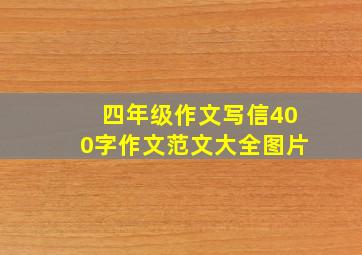 四年级作文写信400字作文范文大全图片